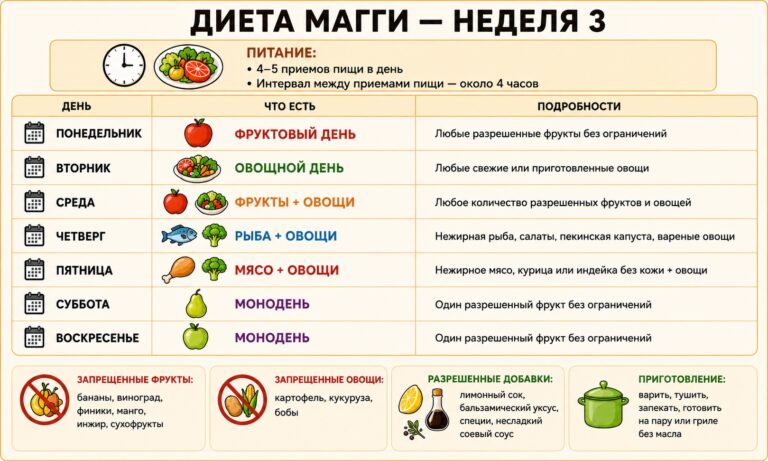 ДИЕТА МАГГИ — НЕДЕЛЯ 3

ПИТАНИЕ:
• 4–5 приемов пищи в день
• Интервал между приемами пищи — около 4 часов

| ДЕНЬ | ЧТО ЕСТЬ | ПОДРОБНОСТИ |
|---|---|---|
| ПОНЕДЕЛЬНИК | ФРУКТОВЫЙ ДЕНЬ | Любые разрешенные фрукты без ограничений |
| ВТОРНИК | ОВОЩНОЙ ДЕНЬ | Любые свежие или приготовленные овощи |
| СРЕДА | ФРУКТЫ + ОВОЩИ | Любое количество разрешенных фруктов и овощей |
| ЧЕТВЕРГ | РЫБА + ОВОЩИ | Нежирная рыба, салаты, пекинская капуста, вареные овощи |
| ПЯТНИЦА | МЯСО + ОВОЩИ | Нежирное мясо, курица или индейка без кожи + овощи |
| СУББОТА | МОНОДЕНЬ | Один разрешенный фрукт без ограничений |
| ВОСКРЕСЕНЬЕ | МОНОДЕНЬ | Один разрешенный фрукт без ограничений |

ЗАПРЕЩЕННЫЕ ФРУКТЫ:
бананы, виноград, финики, манго, инжир, сухофрукты

ЗАПРЕЩЕННЫЕ ОВОЩИ:
картофель, кукуруза, бобы

РАЗРЕШЕННЫЕ ДОБАВКИ:
лимонный сок, бальзамический уксус, специи, несладкий соевый соус

ПРИГОТОВЛЕНИЕ:
варить, тушить, запекать, готовить на пару или гриле без масла